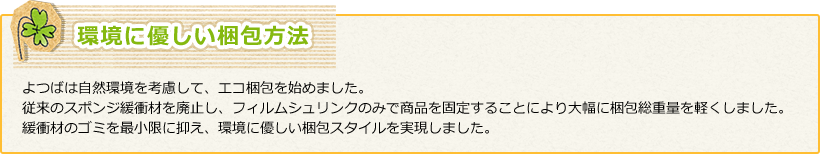 環境に優しい梱包方法

よつばは自然環境を考慮して、エコ梱包を始めました。
従来のスポンジ緩衝材を廃止し、フィルムシュリンクのみで商品を固定することにより大幅に梱包総重量を軽くしました。
緩衝材のゴミを最小限に抑え、環境に優しい梱包スタイルを実現しました。